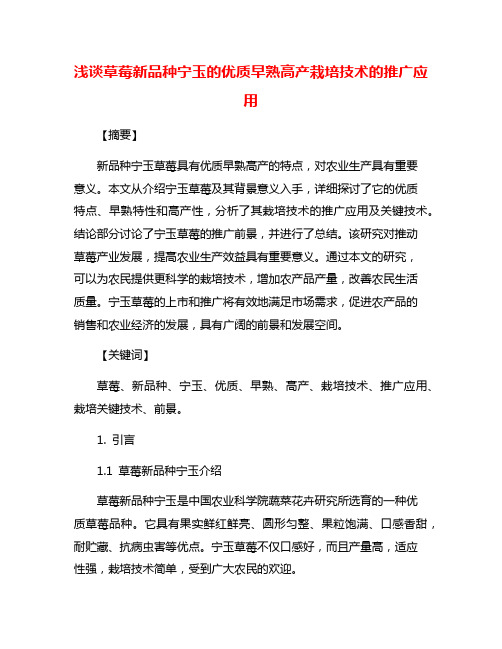 浅谈草莓新品种宁玉的优质早熟高产栽培技术的推广应用

【摘要】

新品种宁玉草莓具有优质早熟高产的特点，对农业生产具有重要意义。本文从介绍宁玉草莓及其背景意义入手，详细探讨了它的优质特点、早熟特性和高产性，分析了其栽培技术的推广应用及关键技术。结论部分讨论了宁玉草莓的推广前景，并进行了总结。该研究对推动草莓产业发展，提高农业生产效益具有重要意义。通过本文的研究，可以为农民提供更科学的栽培技术，增加农产品产量，改善农民生活质量。宁玉草莓的上市和推广将有效地满足市场需求，促进农产品的销售和农业经济的发展，具有广阔的前景和发展空间。

【关键词】

草莓、新品种、宁玉、优质、早熟、高产、栽培技术、推广应用、栽培关键技术、前景。

1. 引言

1.1 草莓新品种宁玉介绍

草莓新品种宁玉是中国农业科学院蔬菜花卉研究所选育的一种优质草莓品种。它具有果实鲜红鲜亮、圆形匀整、果粒饱满、口感香甜，耐贮藏、抗病虫害等优点。宁玉草莓不仅口感好，而且产量高，适应性强，栽培技术简单，受到广大农民的欢迎。